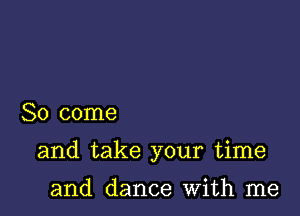 So come
and take your time
and dance with me